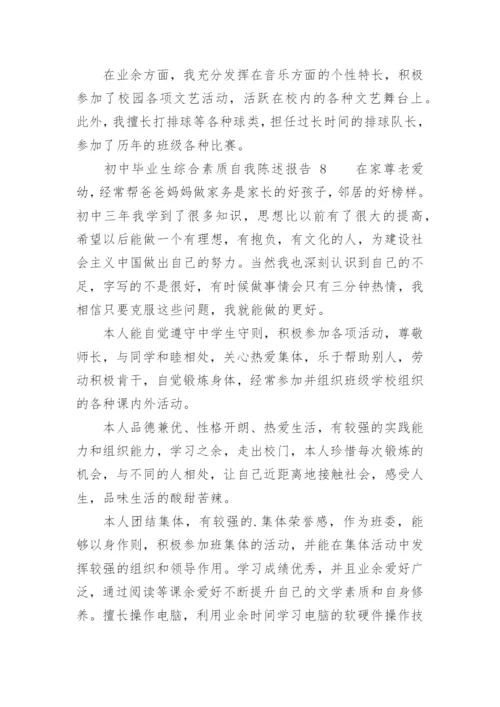 在业余方面，我充分发挥在音乐方面的个性特长，积极参加了校园各项文艺活动，活跃在校内的各种文艺舞台上。此外，我擅长打排球等各种球类，担任过长时间的排球队长，参加了历年的班级各种比赛。

初中毕业生综合素质自我陈述报告 8　　在家尊老爱幼，经常帮爸爸妈妈做家务是家长的好孩子，邻居的好榜样。初中三年我学到了很多知识，思想比以前有了很大的提高，希望以后能做一个有理想，有抱负，有文化的人，为建设社会主义中国做出自己的努力。当然我也深刻认识到自己的不足，字写的不是很好，有时候做事情会只有三分钟热情，我相信只要克服这些问题，我就能做的更好。

本人能自觉遵守中学生守则，积极参加各项活动，尊敬师长，与同学和睦相处，关心热爱集体，乐于帮助别人，劳动积极肯干，自觉锻炼身体，经常参加并组织班级学校组织的各种课内外活动。

本人品德兼优、性格开朗、热爱生活，有较强的实践能力和组织能力，学习之余，走出校门，本人珍惜每次锻炼的机会，与不同的人相处，让自己近距离地接触社会，感受人生，品味生活的酸甜苦辣。

本人团结集体，有较强的.集体荣誉感，作为班委，能够以身作则，积极参加班集体的活动，并能在集体活动中发挥较强的组织和领导作用。学习成绩优秀，并且业余爱好广泛，通过阅读等课余爱好不断提升自己的文学素质和自身修养。擅长操作电脑，利用业余时间学习电脑的软硬件操作技